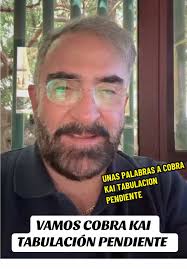 UNAS PALABRAS A COBRA KAI TABULACION PENDIENTE

VAMOS COBRA KAI TABULACIÓN PENDIENTE